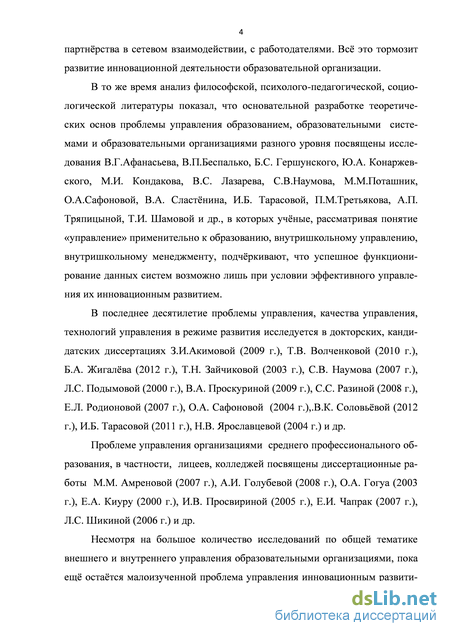 4

партнёрства в сетевом взаимодействии, с работодателями. Всё это тормозит развитие инновационной деятельности образовательной организации.

В то же время анализ философской, психолого-педагогической, социологической литературы показал, что основательной разработке теоретических основ проблемы управления образованием, образовательными системами и образовательными организациями разного уровня посвящены исследования В.Г.Афанасьева, В.П.Беспалько, Б.С. Гершунского, Ю.А. Конаржевского, М.И. Кондакова, В.С. Лазарева, С.В.Наумова, М.М.Поташник, О.А.Сафоновой, В.А. Сластёнина, И.Б. Тарасовой, П.М.Третьякова, А.П. Тряпицыной, Т.И. Шамовой и др., в которых учёные, рассматривая понятие «управление» применительно к образованию, внутришкольному управлению, внутришкольному менеджменту, подчёркивают, что успешное функционирование данных систем возможно лишь при условии эффективного управления их инновационным развитием.

В последнее десятилетие проблемы управления, качества управления, технологий управления в режиме развития исследуется в докторских, кандидатских диссертациях З.И.Акимовой (2009 г.), Т.В. Волченковой (2010 г.), Б.А. Жигалёва (2012 г.), Т.Н. Зайчиковой (2003 г.), С.В. Наумова (2007 г.), Л.С. Подымовой (2000 г.), В.А. Проскуриной (2009 г.), С.С. Разиной (2008 г.), Е.Л. Родионовой (2007 г.), О.А. Сафоновой (2004 г.),.В.К. Соловьёвой (2012 г.), И.Б. Тарасовой (2011 г.), Н.В. Ярославцевой (2004 г.) и др.

Проблеме управления организациями среднего профессионального образования, в частности, лицеев, колледжей посвящены диссертационные работы М.М. Амреновой (2007 г.), А.И. Голубевой (2008 г.), О.А. Гогуа (2003 г.), Е.А. Киуру (2000 г.), И.В. Просвириной (2005 г.), Е.И. Чапрак (2007 г.), Л.С. Шикиной (2006 г.) и др.

Несмотря на большое количество исследований по общей тематике внешнего и внутреннего управления образовательными организациями, пока ещё остаётся малоизученной проблема управления инновационным развити-

dsLib.net
библиотека диссертаций